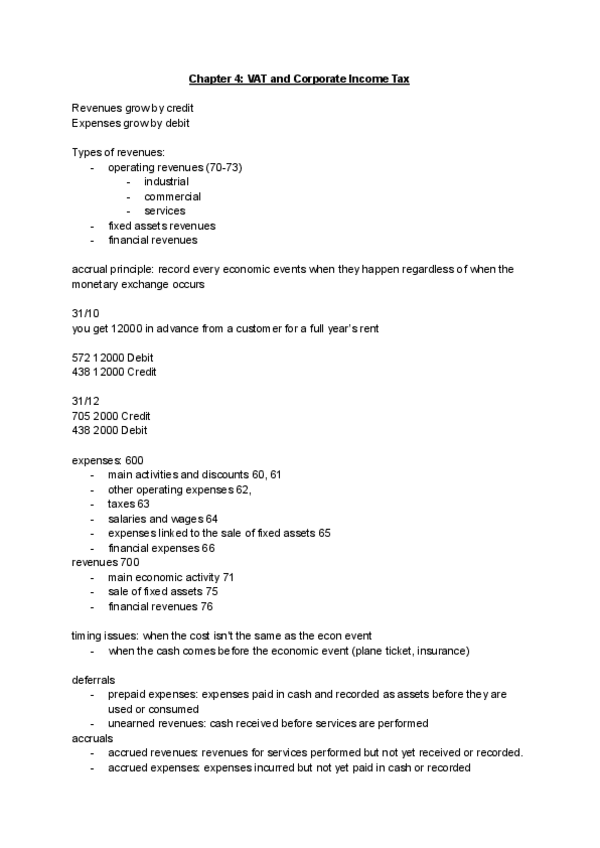 Chapter 4: VAT and Corporate Income Tax

Revenues grow by credit
Expenses grow by debit

Types of revenues:
- operating revenues (70-73)
  - industrial
  - commercial
  - services
- fixed assets revenues
- financial revenues

accrual principle: record every economic events when they happen regardless of when the monetary exchange occurs

31/10
you get 12000 in advance from a customer for a full year's rent

572 12000 Debit
438 12000 Credit

31/12
705 2000 Credit
438 2000 Debit

expenses: 600
- main activities and discounts 60, 61
- other operating expenses 62,
- taxes 63
- salaries and wages 64
- expenses linked to the sale of fixed assets 65
- financial expenses 66
revenues 700
- main economic activity 71
- sale of fixed assets 75
- financial revenues 76

timing issues: when the cost isn't the same as the econ event
- when the cash comes before the economic event (plane ticket, insurance)

deferrals
- prepaid expenses: expenses paid in cash and recorded as assets before they are used or consumed
- unearned revenues: cash received before services are performed
accruals
- accrued revenues: revenues for services performed but not yet received or recorded.
- accrued expenses: expenses incurred but not yet paid in cash or recorded